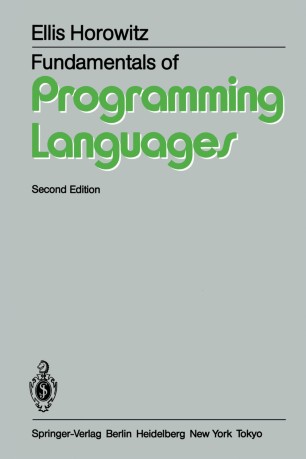 Ellis Horowitz

Fundamentals of

Programming Languages

Second Edition

Springer-Verlag Berlin Heidelberg New York Tokyo